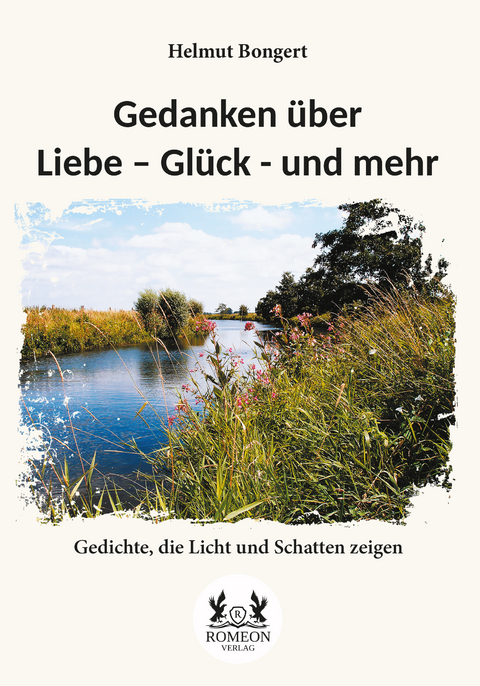 Helmut Bongert

Gedanken über
Liebe – Glück - und mehr

Gedichte, die Licht und Schatten zeigen

R
ROMEON
VERLAG